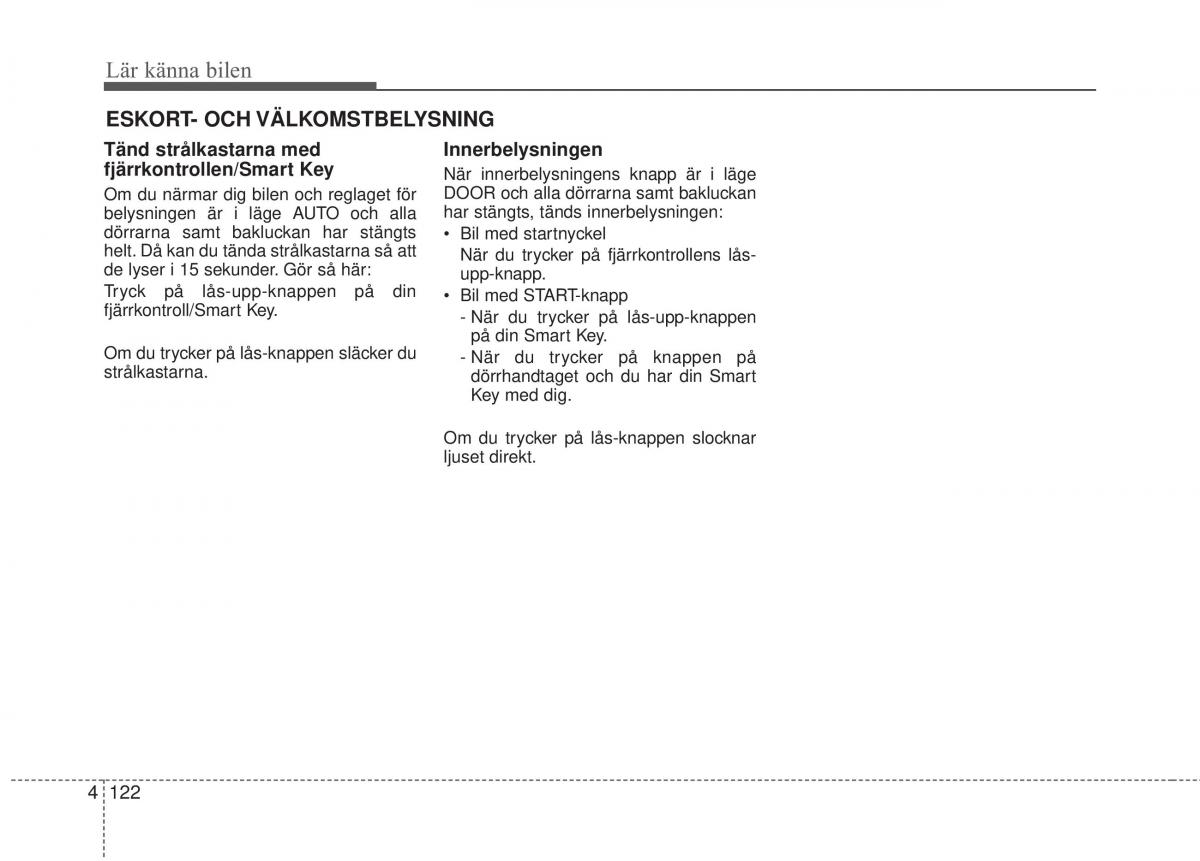 Lär känna bilen

ESKORT- OCH VÄLKOMSTBELYSNING

Tänd strålkastarna med fjärrkontrollen/Smart Key

Om du närmar dig bilen och reglaget för belysningen är i läge AUTO och alla dörrarna samt bakluckan har stängts helt. Då kan du tända strålkastarna så att de lyser i 15 sekunder. Gör så här:

Tryck på lås-upp-knappen på din fjärrkontroll/Smart Key.

Om du trycker på lås-knappen släcker du strålkastarna.

Innerbelysningen

När innerbelysningens knapp är i läge DOOR och alla dörrarna samt bakluckan har stängts, tänds innerbelysningen:

• Bil med startnyckel
När du trycker på fjärrkontrollens lås-upp-knapp.

• Bil med START-knapp
- När du trycker på lås-upp-knappen på din Smart Key.
- När du trycker på knappen på dörrhandtaget och du har din Smart Key med dig.

Om du trycker på lås-knappen slocknar ljuset direkt.

4 122